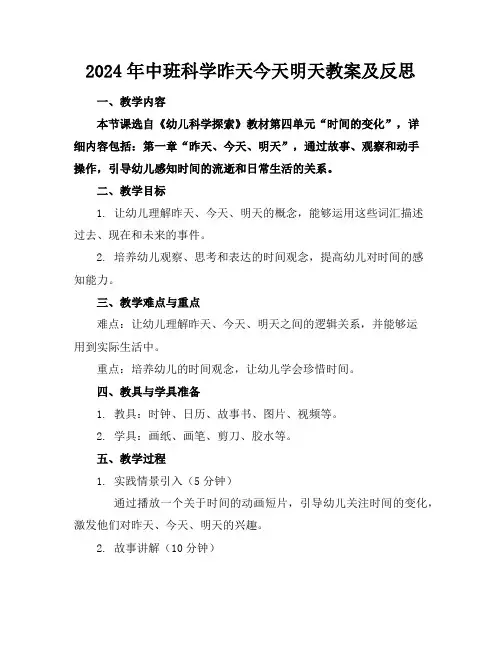 2024年中班科学昨天今天明天教案及反思

一、教学内容

本节课选自《幼儿科学探索》教材第四单元“时间的变化”，详细内容包括：第一章“昨天、今天、明天”，通过故事、观察和动手操作，引导幼儿感知时间的流逝和日常生活的关系。

二、教学目标

1. 让幼儿理解昨天、今天、明天的概念，能够运用这些词汇描述过去、现在和未来的事件。

2. 培养幼儿观察、思考和表达的时间观念，提高幼儿对时间的感知能力。

三、教学难点与重点

难点：让幼儿理解昨天、今天、明天之间的逻辑关系，并能够运用到实际生活中。

重点：培养幼儿的时间观念，让幼儿学会珍惜时间。

四、教具与学具准备

1. 教具：时钟、日历、故事书、图片、视频等。

2. 学具：画纸、画笔、剪刀、胶水等。

五、教学过程

1. 实践情景引入（5分钟）

通过播放一个关于时间的动画短片，引导幼儿关注时间的变化，激发他们对昨天、今天、明天的兴趣。

2. 故事讲解（10分钟）